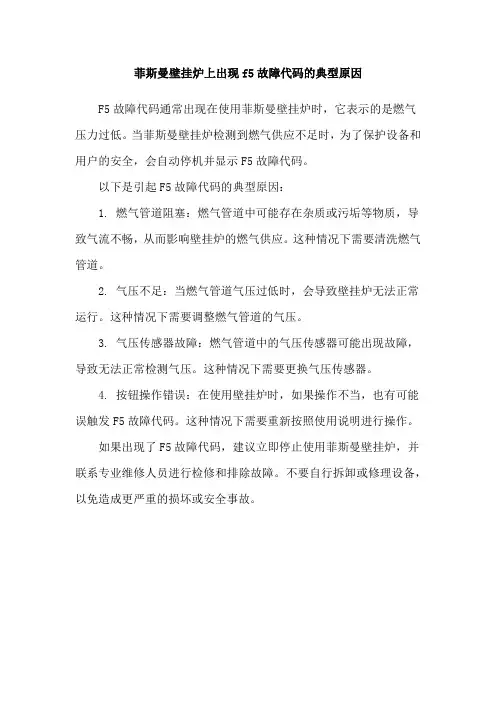 菲斯曼壁挂炉上出现 f5 故障代码的典型原因

F5 故障代码通常出现在使用菲斯曼壁挂炉时，它表示的是燃气压力过低。当菲斯曼壁挂炉检测到燃气供应不足时，为了保护设备和用户的安全，会自动停机并显示 F5 故障代码。

以下是引起 F5 故障代码的典型原因：

1. 燃气管道阻塞：燃气管道中可能存在杂质或污垢等物质，导致气流不畅，从而影响壁挂炉的燃气供应。这种情况下需要清洗燃气管道。

2. 气压不足：当燃气管道气压过低时，会导致壁挂炉无法正常运行。这种情况下需要调整燃气管道的气压。

3. 气压传感器故障：燃气管道中的气压传感器可能出现故障，导致无法正常检测气压。这种情况下需要更换气压传感器。

4. 按钮操作错误：在使用壁挂炉时，如果操作不当，也有可能误触发 F5 故障代码。这种情况下需要重新按照使用说明进行操作。

如果出现了 F5 故障代码，建议立即停止使用菲斯曼壁挂炉，并联系专业维修人员进行检修和排除故障。不要自行拆卸或修理设备，以免造成更严重的损坏或安全事故。